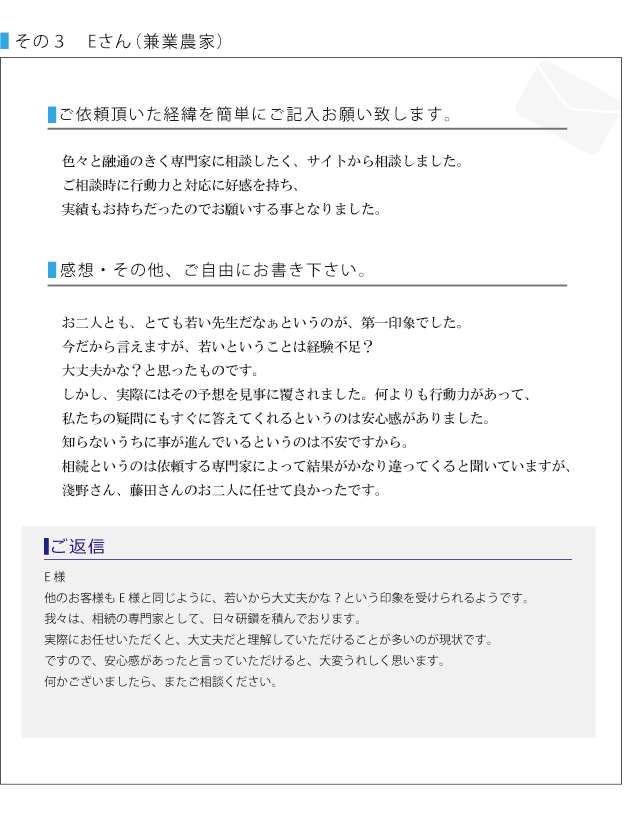 その３　Eさん（兼業農家）

ご依頼頂いた経緯を簡単にご記入お願い致します。

色々と融通のきく専門家に相談したく、サイトから相談しました。
ご相談時に行動力と対応に好感を持ち、
実績もお持ちだったのでお願いする事となりました。

感想・その他、ご自由にお書き下さい。

お二人とも、とても若い先生だなぁというのが、第一印象でした。
今だから言えますが、若いということは経験不足？
大丈夫かな？と思ったものです。
しかし、実際にはその予想を見事に覆されました。何よりも行動力があって、
私たちの疑問にもすぐに答えてくれるというのは安心感がありました。
知らないうちに事が進んでいるというのは不安ですから。
相続というのは依頼する専門家によって結果がかなり違ってくると聞いていますが、
淺野さん、藤田さんのお二人に任せて良かったです。

ご返信

E 様
他のお客様も E 様と同じように、若いから大丈夫かな？という印象を受けられるようです。
我々は、相続の専門家として、日々研鑽を積んでおります。
実際にお任せいただくと、大丈夫だと理解していただけることが多いのが現状です。
ですので、安心感があったと言っていただけると、大変うれしく思います。
何かございましたら、またご相談ください。